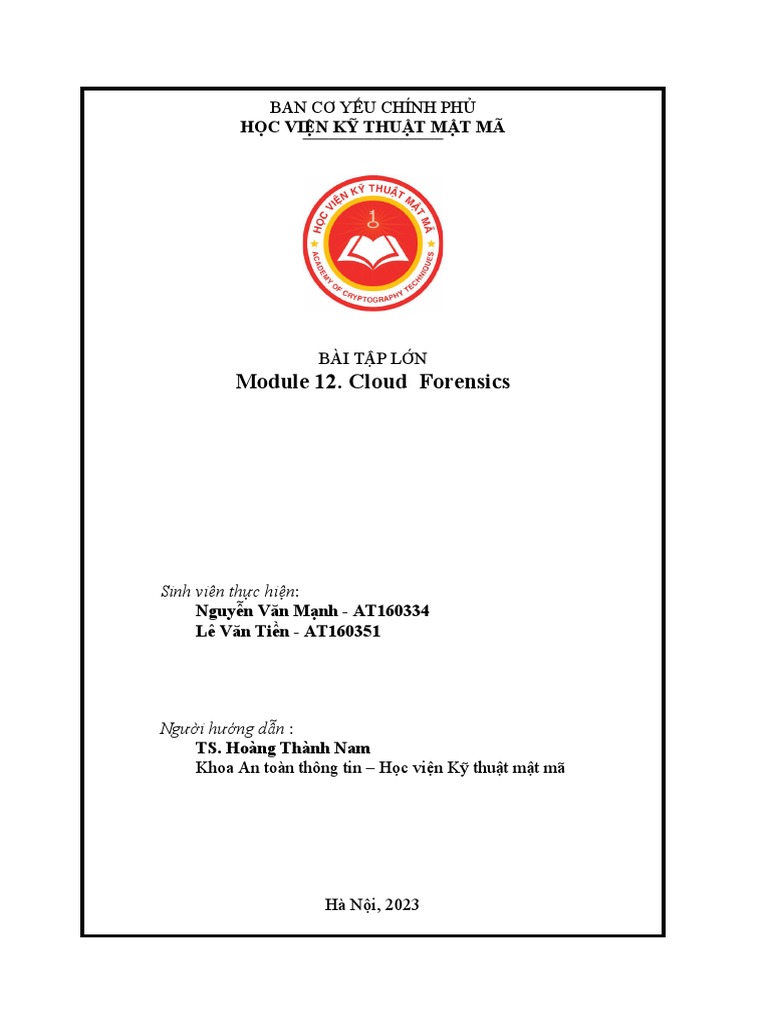 BAN CƠ YẾU CHÍNH PHỦ
HỌC VIỆN KỸ THUẬT MẬT MÃ

HỌC VIỆN KỸ THUẬT MẬT MÃ
ACADEMY OF CRYPTOGRAPHY TECHNIQUES

BÀI TẬP LỚN
Module 12. Cloud Forensics

Sinh viên thực hiện:
Nguyễn Văn Mạnh - AT160334
Lê Văn Tiến - AT160351

Người hướng dẫn :
TS. Hoàng Thành Nam
Khoa An toàn thông tin – Học viện Kỹ thuật mật mã

Hà Nội, 2023